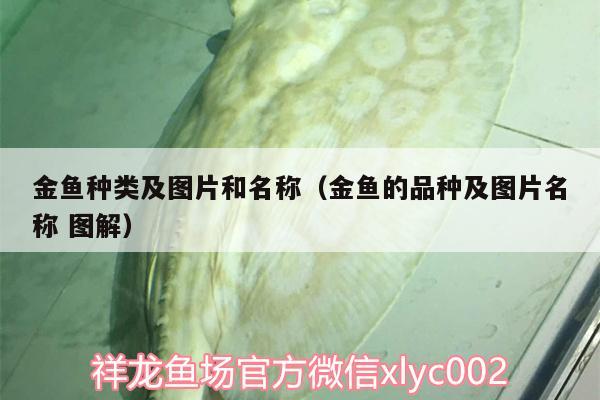 金鱼种类及图片和名称（金鱼的品种及图片名称 图解）

祥龙鱼场官方微信xlyc002